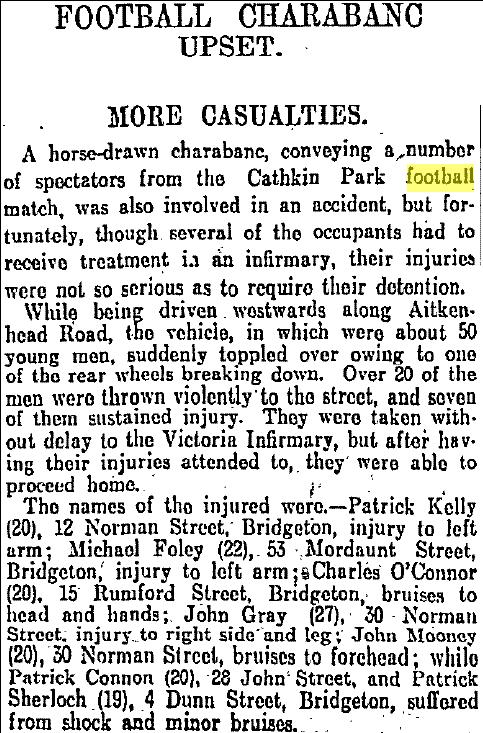 FOOTBALL CHARABANC UPSET.

MORE CASUALTIES.

A horse-drawn charabanc, conveying a number of spectators from the Cathkin Park football match, was also involved in an accident, but fortunately, though several of the occupants had to receive treatment in an infirmary, their injuries were not so serious as to require their detention.

While being driven westwards along Aitkenhead Road, the vehicle, in which were about 50 young men, suddenly toppled over owing to one of the rear wheels breaking down. Over 20 of the men were thrown violently to the street, and seven of them sustained injury. They were taken without delay to the Victoria Infirmary, but after having their injuries attended to, they were able to proceed home.

The names of the injured were.—Patrick Kelly (20), 12 Norman Street, Bridgeton, injury to left arm; Michael Foley (22), 53 Mordaunt Street, Bridgeton, injury to left arm; Charles O'Connor (20), 15 Rumford Street, Bridgeton, bruises to head and hands; John Gray (27), 30 Norman Street, injury to right side and leg; John Mooney (20), 30 Norman Street, bruises to forehead; while Patrick Connon (20), 28 John Street, and Patrick Sherloch (19), 4 Dunn Street, Bridgeton, suffered from shock and minor bruises.